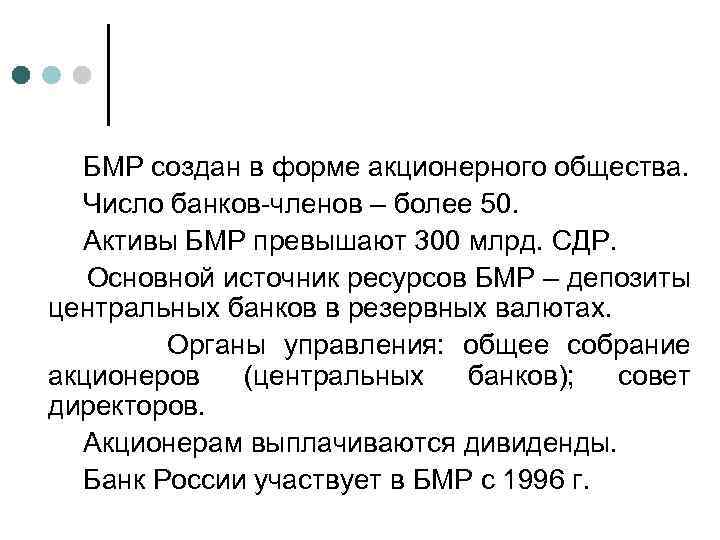 БМР создан в форме акционерного общества.

Число банков-членов – более 50.

Активы БМР превышают 300 млрд. СДР.

Основной источник ресурсов БМР – депозиты центральных банков в резервных валютах.

Органы управления: общее собрание акционеров (центральных банков); совет директоров.

Акционерам выплачиваются дивиденды.

Банк России участвует в БМР с 1996 г.